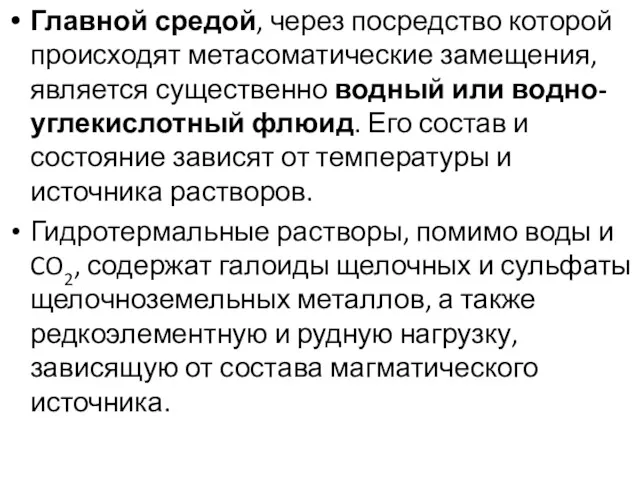 • Главной средой, через посредство которой происходят метасоматические замещения, является существенно водный или водно-углекислотный флюид. Его состав и состояние зависят от температуры и источника растворов.

• Гидротермальные растворы, помимо воды и $CO_2$, содержат галоиды щелочных и сульфаты щелочноземельных металлов, а также редкоэлементную и рудную нагрузку, зависящую от состава магматического источника.